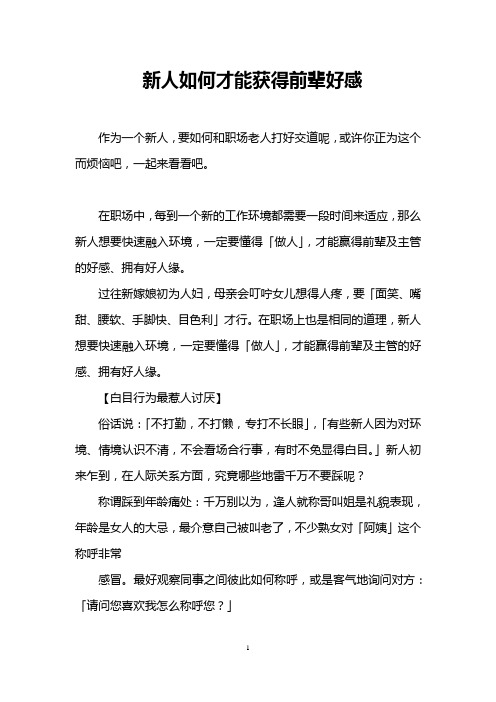 新人如何才能获得前辈好感

作为一个新人，要如何和职场老人打好交道呢，或许你正为这个而烦恼吧，一起来看看吧。

在职场中，每到一个新的工作环境都需要一段时间来适应，那么新人想要快速融入环境，一定要懂得「做人」，才能赢得前辈及主管的好感、拥有好人缘。

过往新嫁娘初为人妇，母亲会叮咛女儿想得人疼，要「面笑、嘴甜、腰软、手脚快、目色利」才行。在职场上也是相同的道理，新人想要快速融入环境，一定要懂得「做人」，才能赢得前辈及主管的好感、拥有好人缘。

【白目行为最惹人讨厌】

俗话说：「不打勤，不打懒，专打不长眼」，「有些新人因为对环境、情境认识不清，不会看场合行事，有时不免显得白目。」新人初来乍到，在人际关系方面，究竟哪些地雷千万不要踩呢？

称谓踩到年龄痛处：千万别以为，逢人就称哥叫姐是礼貌表现，年龄是女人的大忌，最介意自己被叫老了，不少熟女对「阿姨」这个称呼非常

感冒。最好观察同事之间彼此如何称呼，或是客气地询问对方：「请问您喜欢我怎么称呼您？」

1